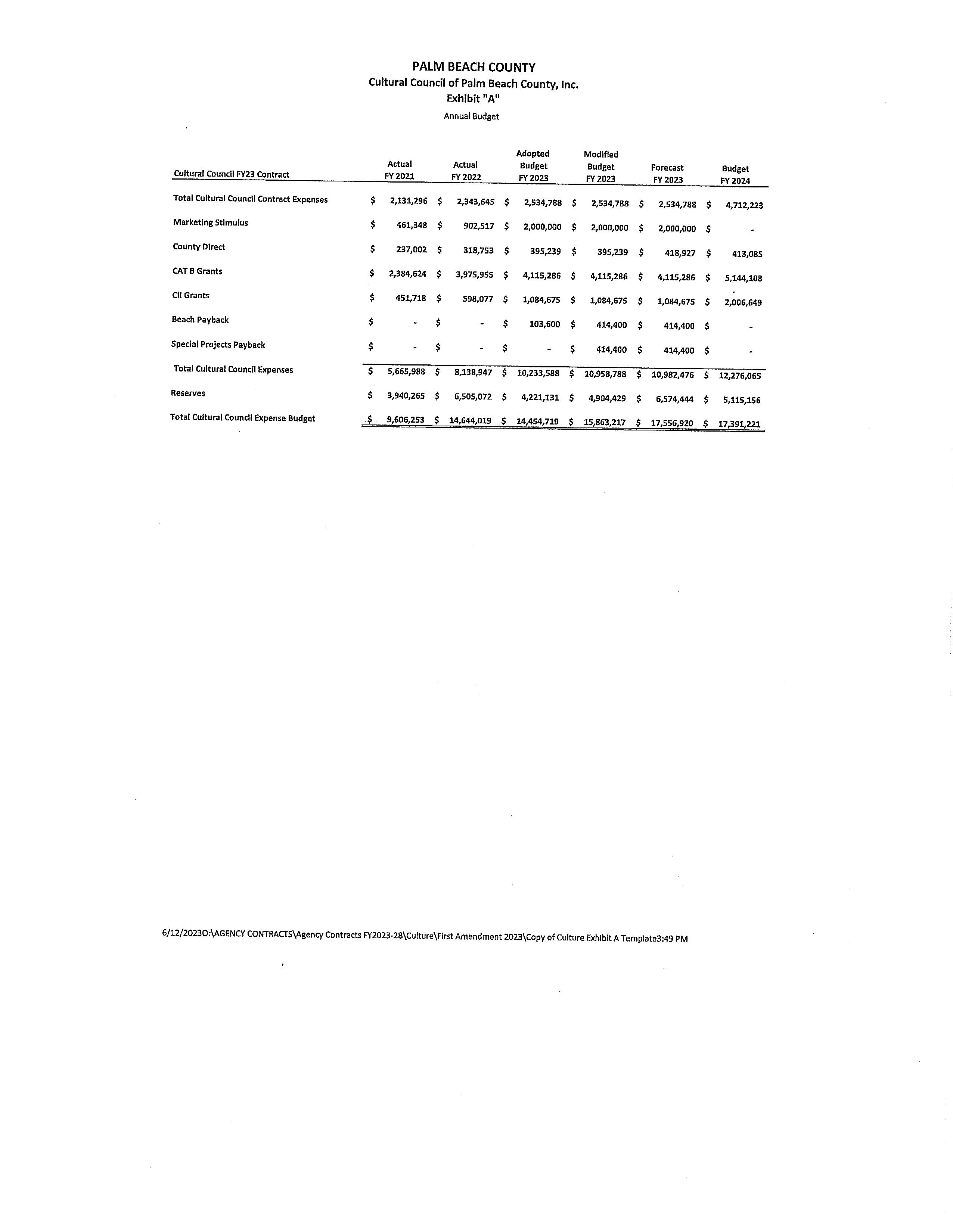 PALM BEACH COUNTY
Cultural Council of Palm Beach County, Inc.
Exhibit "A"
Annual Budget

| Cultural Council FY23 Contract | Actual FY 2021 | Actual FY 2022 | Adopted Budget FY 2023 | Modified Budget FY 2023 | Forecast FY 2023 | Budget FY 2024 |
|---|---|---|---|---|---|---|
| Total Cultural Council Contract Expenses | \$ 2,131,296 | \$ 2,343,645 | \$ 2,534,788 | \$ 2,534,788 | \$ 2,534,788 | \$ 4,712,223 |
| Marketing Stimulus | \$ 461,348 | \$ 902,517 | \$ 2,000,000 | \$ 2,000,000 | \$ 2,000,000 | \$ - |
| County Direct | \$ 237,002 | \$ 318,753 | \$ 395,239 | \$ 395,239 | \$ 418,927 | \$ 413,085 |
| CAT B Grants | \$ 2,384,624 | \$ 3,975,955 | \$ 4,115,286 | \$ 4,115,286 | \$ 4,115,286 | \$ 5,144,108 |
| CII Grants | \$ 451,718 | \$ 598,077 | \$ 1,084,675 | \$ 1,084,675 | \$ 1,084,675 | \$ 2,006,649 |
| Beach Payback | \$ - | \$ - | \$ 103,600 | \$ 414,400 | \$ 414,400 | \$ - |
| Special Projects Payback | \$ - | \$ - | \$ - | \$ 414,400 | \$ 414,400 | \$ - |
| Total Cultural Council Expenses | \$ 5,665,988 | \$ 8,138,947 | \$ 10,233,588 | \$ 10,958,788 | \$ 10,982,476 | \$ 12,276,065 |
| Reserves | \$ 3,940,265 | \$ 6,505,072 | \$ 4,221,131 | \$ 4,904,429 | \$ 6,574,444 | \$ 5,115,156 |
| Total Cultural Council Expense Budget | \$ 9,606,253 | \$ 14,644,019 | \$ 14,454,719 | \$ 15,863,217 | \$ 17,556,920 | \$ 17,391,221 |

6/12/2023O:\AGENCY CONTRACTS\Agency Contracts FY2023-28\Culture\First Amendment 2023\Copy of Culture Exhibit A Template3:49 PM